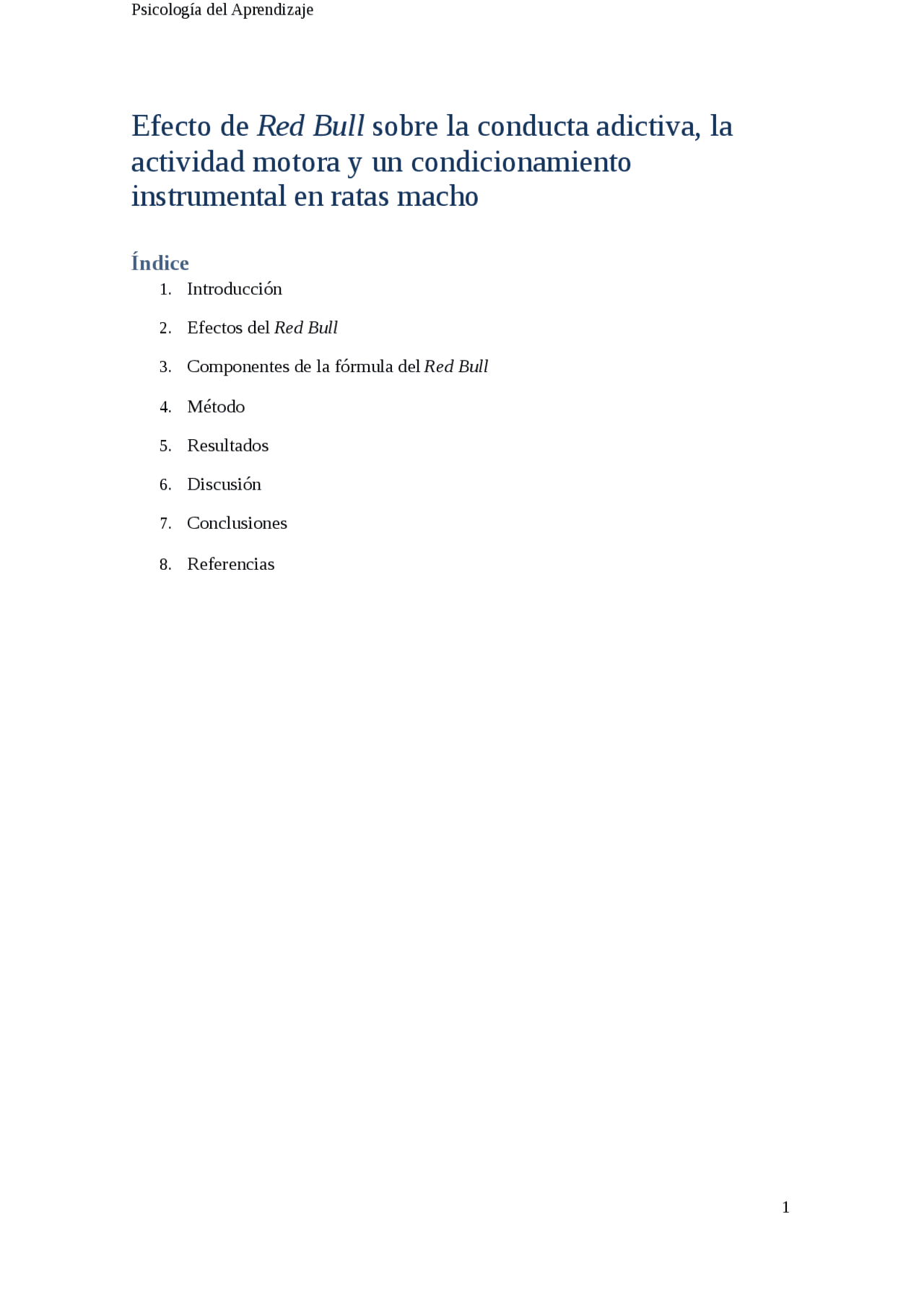 Psicología del Aprendizaje

Efecto de Red Bull sobre la conducta adictiva, la actividad motora y un condicionamiento instrumental en ratas macho

Índice

1. Introducción
2. Efectos del Red Bull
3. Componentes de la fórmula del Red Bull
4. Método
5. Resultados
6. Discusión
7. Conclusiones
8. Referencias

1